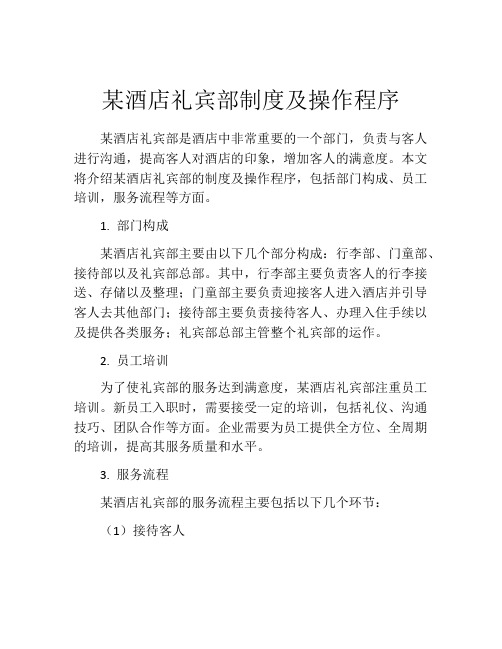 某酒店礼宾部制度及操作程序

某酒店礼宾部是酒店中非常重要的一个部门，负责与客人进行沟通，提高客人对酒店的印象，增加客人的满意度。本文将介绍某酒店礼宾部的制度及操作程序，包括部门构成、员工培训，服务流程等方面。

1. 部门构成

某酒店礼宾部主要由以下几个部分构成：行李部、门童部、接待部以及礼宾部总部。其中，行李部主要负责客人的行李接送、存储以及整理；门童部主要负责迎接客人进入酒店并引导客人去其他部门；接待部主要负责接待客人、办理入住手续以及提供各类服务；礼宾部总部主管整个礼宾部的运作。

2. 员工培训

为了使礼宾部的服务达到满意度，某酒店礼宾部注重员工培训。新员工入职时，需要接受一定的培训，包括礼仪、沟通技巧、团队合作等方面。企业需要为员工提供全方位、全周期的培训，提高其服务质量和水平。

3. 服务流程

某酒店礼宾部的服务流程主要包括以下几个环节：

（1）接待客人